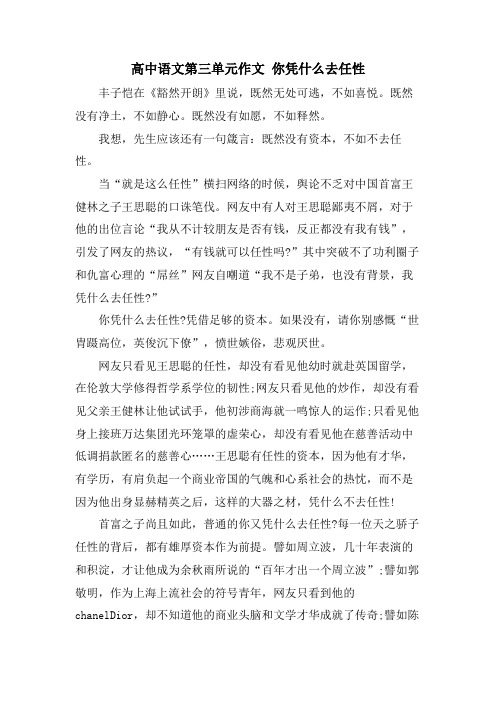 高中语文第三单元作文 你凭什么去任性

丰子恺在《豁然开朗》里说，既然无处可逃，不如喜悦。既然没有净土，不如静心。既然没有如愿，不如释然。

我想，先生应该还有一句箴言：既然没有资本，不如不去任性。

当“就是这么任性”横扫网络的时候，舆论不乏对中国首富王健林之子王思聪的口诛笔伐。网友中有人对王思聪鄙夷不屑，对于他的出位言论“我从不计较朋友是否有钱，反正都没有我有钱”，引发了网友的热议，“有钱就可以任性吗?”其中突破不了功利圈子和仇富心理的“屌丝”网友自嘲道“我不是子弟，也没有背景，我凭什么去任性?”

你凭什么去任性?凭借足够的资本。如果没有，请你别感慨“世胄蹑高位，英俊沉下僚”，愤世嫉俗，悲观厌世。

网友只看见王思聪的任性，却没有看见他幼时就赴英国留学，在伦敦大学修得哲学系学位的韧性;网友只看见他的炒作，却没有看见父亲王健林让他试试手，他初涉商海就一鸣惊人的运作;只看见他身上接班万达集团光环笼罩的虚荣心，却没有看见他在慈善活动中低调捐款匿名的慈善心……王思聪有任性的资本，因为他有才华，有学历，有肩负起一个商业帝国的气魄和心系社会的热忱，而不是因为他出身显赫精英之后，这样的大器之材，凭什么不去任性!

首富之子尚且如此，普通的你又凭什么去任性?每一位天之骄子任性的背后，都有雄厚资本作为前提。譬如周立波，几十年表演的和积淀，才让他成为余秋雨所说的“百年才出一个周立波”;譬如郭敬明，作为上海上流社会的符号青年，网友只看到他的chanelDior，却不知道他的商业头脑和文学才华成就了传奇;譬如陈